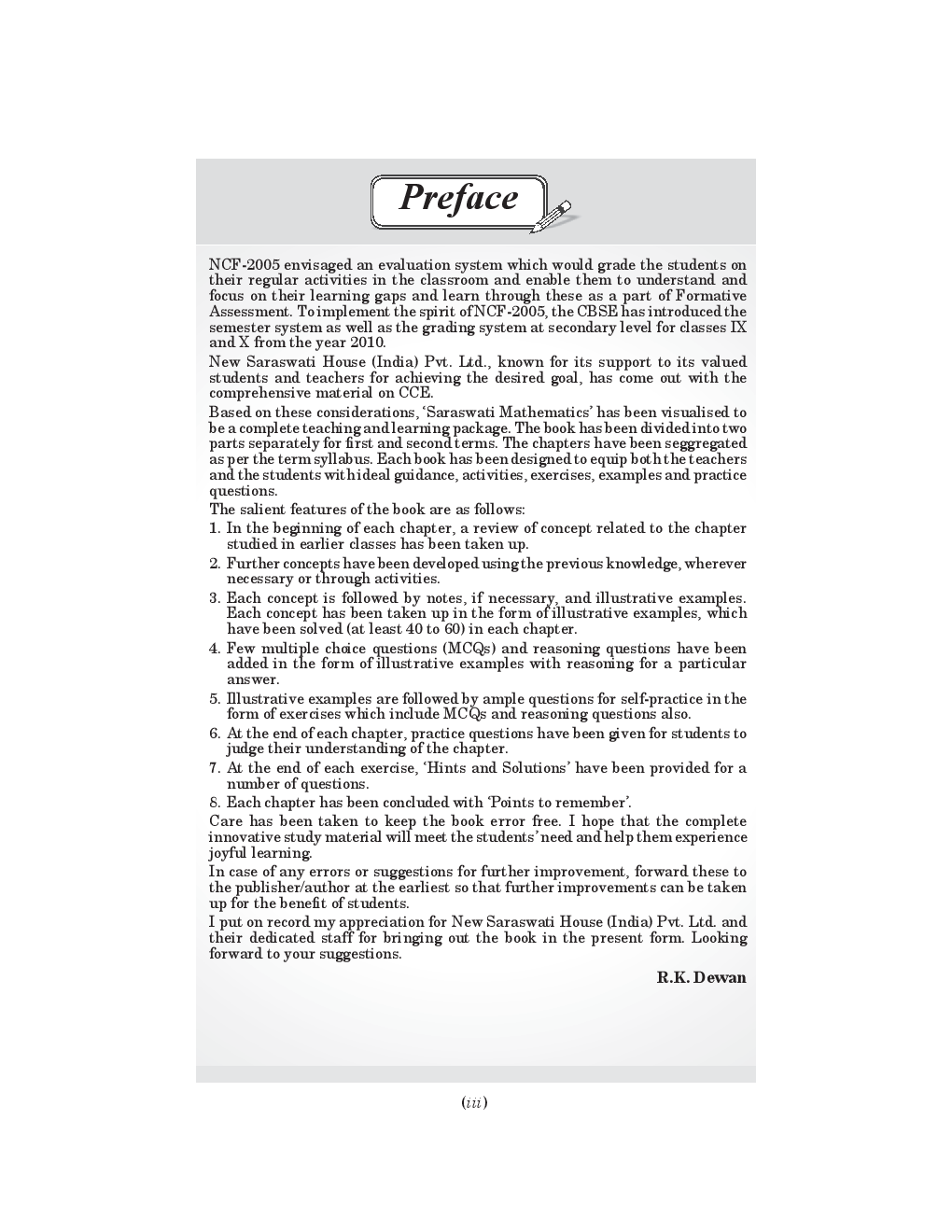 Preface

NCF-2005 envisaged an evaluation system which would grade the students on their regular activities in the classroom and enable them to understand and focus on their learning gaps and learn through these as a part of Formative Assessment. To implement the spirit of NCF-2005, the CBSE has introduced the semester system as well as the grading system at secondary level for classes IX and X from the year 2010.

New Saraswati House (India) Pvt. Ltd., known for its support to its valued students and teachers for achieving the desired goal, has come out with the comprehensive material on CCE.

Based on these considerations, 'Saraswati Mathematics' has been visualised to be a complete teaching and learning package. The book has been divided into two parts separately for first and second terms. The chapters have been seggregated as per the term syllabus. Each book has been designed to equip both the teachers and the students with ideal guidance, activities, exercises, examples and practice questions.

The salient features of the book are as follows:

1. In the beginning of each chapter, a review of concept related to the chapter studied in earlier classes has been taken up.
2. Further concepts have been developed using the previous knowledge, wherever necessary or through activities.
3. Each concept is followed by notes, if necessary, and illustrative examples. Each concept has been taken up in the form of illustrative examples, which have been solved (at least 40 to 60) in each chapter.
4. Few multiple choice questions (MCQs) and reasoning questions have been added in the form of illustrative examples with reasoning for a particular answer.
5. Illustrative examples are followed by ample questions for self-practice in the form of exercises which include MCQs and reasoning questions also.
6. At the end of each chapter, practice questions have been given for students to judge their understanding of the chapter.
7. At the end of each exercise, 'Hints and Solutions' have been provided for a number of questions.
8. Each chapter has been concluded with 'Points to remember'.

Care has been taken to keep the book error free. I hope that the complete innovative study material will meet the students' need and help them experience joyful learning.

In case of any errors or suggestions for further improvement, forward these to the publisher/author at the earliest so that further improvements can be taken up for the benefit of students.

I put on record my appreciation for New Saraswati House (India) Pvt. Ltd. and their dedicated staff for bringing out the book in the present form. Looking forward to your suggestions.

R.K. Dewan

(iii)